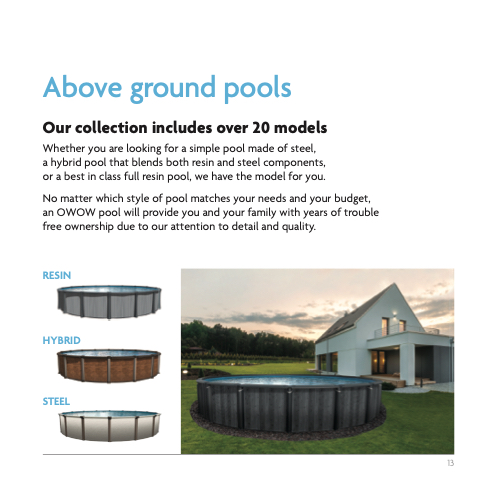 Above ground pools

Our collection includes over 20 models

Whether you are looking for a simple pool made of steel, a hybrid pool that blends both resin and steel components, or a best in class full resin pool, we have the model for you.

No matter which style of pool matches your needs and your budget, an OWOW pool will provide you and your family with years of trouble free ownership due to our attention to detail and quality.

RESIN

HYBRID

STEEL

13